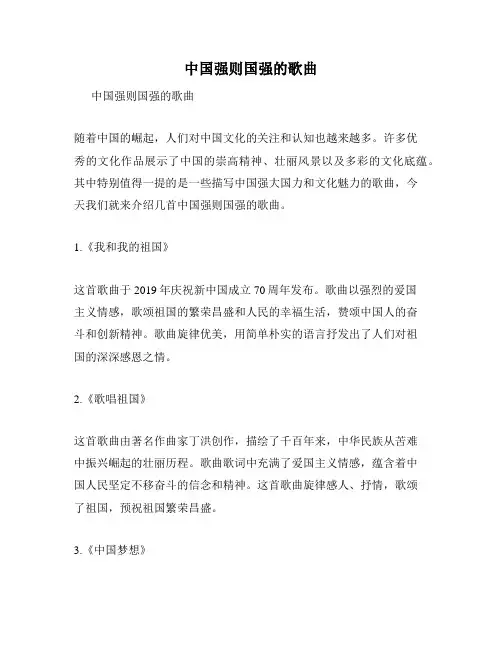 中国强则国强的歌曲

中国强则国强的歌曲

随着中国的崛起，人们对中国文化的关注和认知也越来越多。许多优秀的文化作品展示了中国的崇高精神、壮丽风景以及多彩的文化底蕴。其中特别值得一提的是一些描写中国强大国力和文化魅力的歌曲，今天我们就来介绍几首中国强则国强的歌曲。

1.《我和我的祖国》

这首歌曲于2019年庆祝新中国成立70周年发布。歌曲以强烈的爱国主义情感，歌颂祖国的繁荣昌盛和人民的幸福生活，赞颂中国人的奋斗和创新精神。歌曲旋律优美，用简单朴实的语言抒发出了人们对祖国的深深感恩之情。

2.《歌唱祖国》

这首歌曲由著名作曲家丁洪创作，描绘了千百年来，中华民族从苦难中振兴崛起的壮丽历程。歌曲歌词中充满了爱国主义情感，蕴含着中国人民坚定不移奋斗的信念和精神。这首歌曲旋律感人、抒情，歌颂了祖国，预祝祖国繁荣昌盛。

3.《中国梦想》